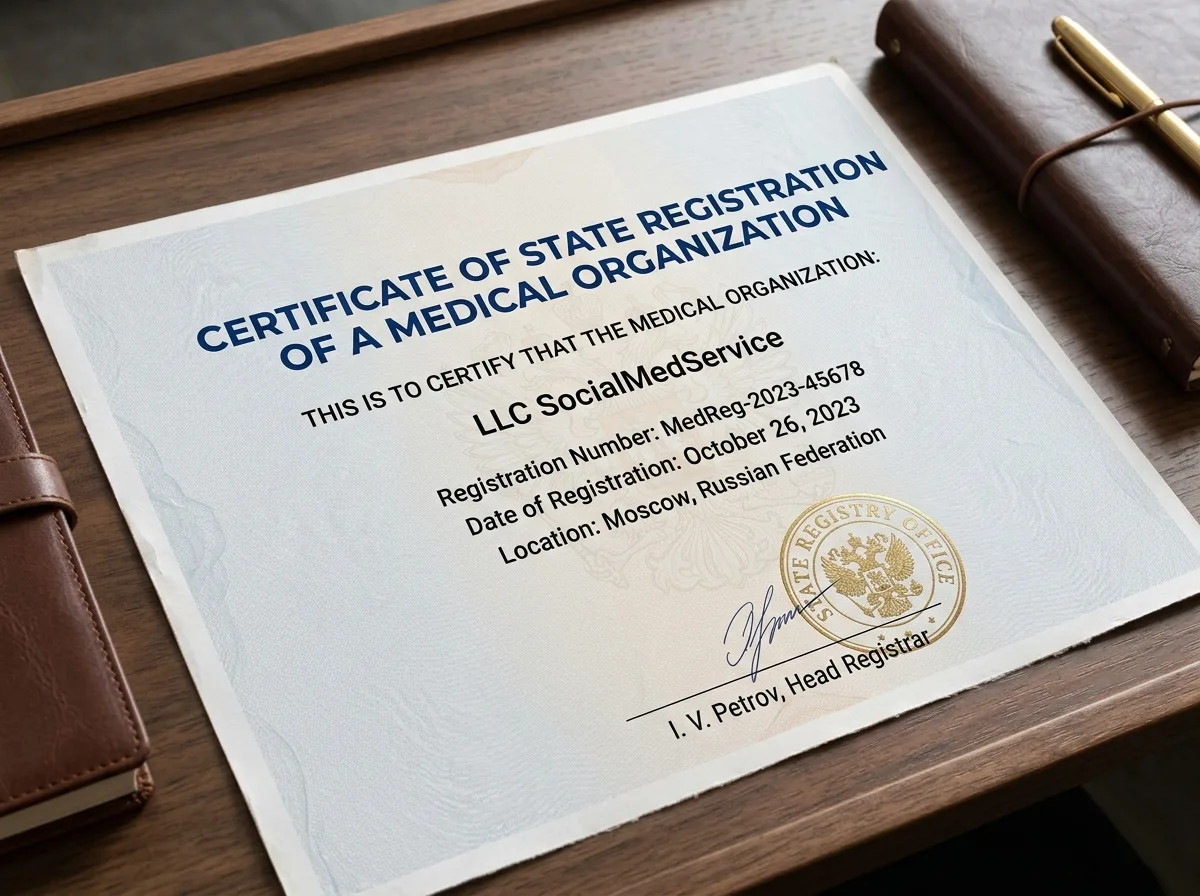 CERTIFICATE OF STATE REGISTRATION OF A MEDICAL ORGANIZATION

THIS IS TO CERTIFY THAT THE MEDICAL ORGANIZATION:

LLC SocialMedService

Registration Number: MedReg-2023-45678
Date of Registration: October 26, 2023
Location: Moscow, Russian Federation

STATE REGISTRY OFFICE

I. V. Petrov, Head Registrar